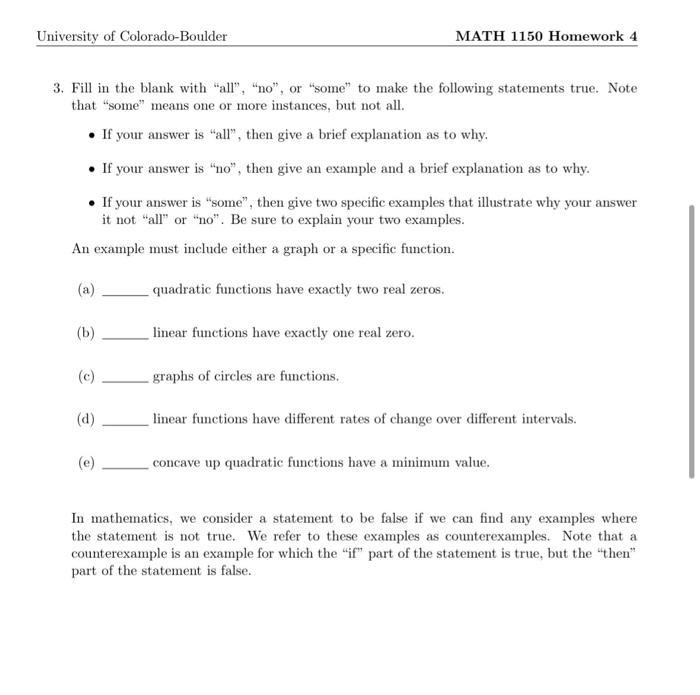 University of Colorado-Boulder MATH 1150 Homework 4

3. Fill in the blank with "all", "no", or "some" to make the following statements true. Note that "some" means one or more instances, but not all.

• If your answer is "all", then give a brief explanation as to why.

• If your answer is "no", then give an example and a brief explanation as to why.

• If your answer is "some", then give two specific examples that illustrate why your answer it not "all" or "no". Be sure to explain your two examples.

An example must include either a graph or a specific function.

(a) ______ quadratic functions have exactly two real zeros.

(b) ______ linear functions have exactly one real zero.

(c) ______ graphs of circles are functions.

(d) ______ linear functions have different rates of change over different intervals.

(e) ______ concave up quadratic functions have a minimum value.

In mathematics, we consider a statement to be false if we can find any examples where the statement is not true. We refer to these examples as counterexamples. Note that a counterexample is an example for which the "if" part of the statement is true, but the "then" part of the statement is false.